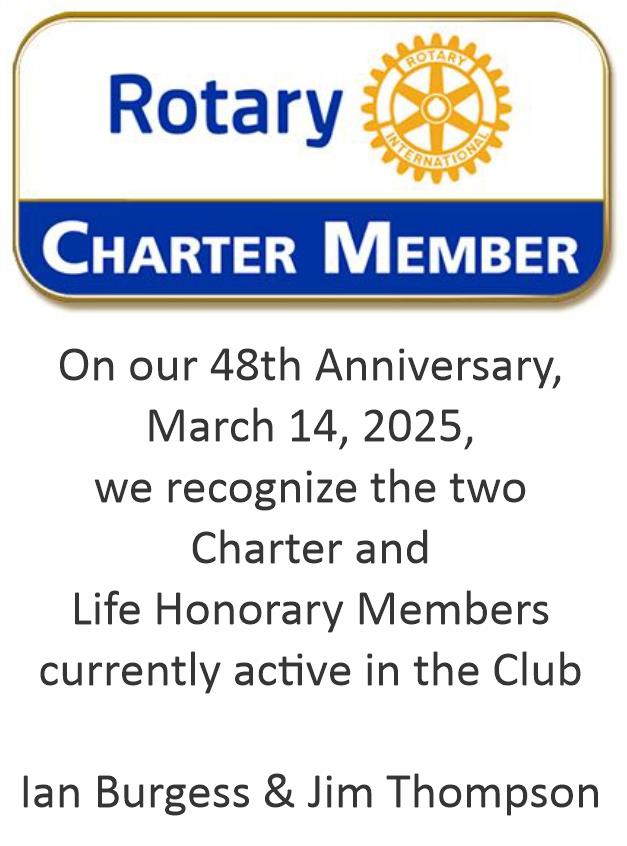 Rotary

ROTARY INTERNATIONAL

CHARTER MEMBER

On our 48th Anniversary, March 14, 2025, we recognize the two Charter and Life Honorary Members currently active in the Club

Ian Burgess & Jim Thompson